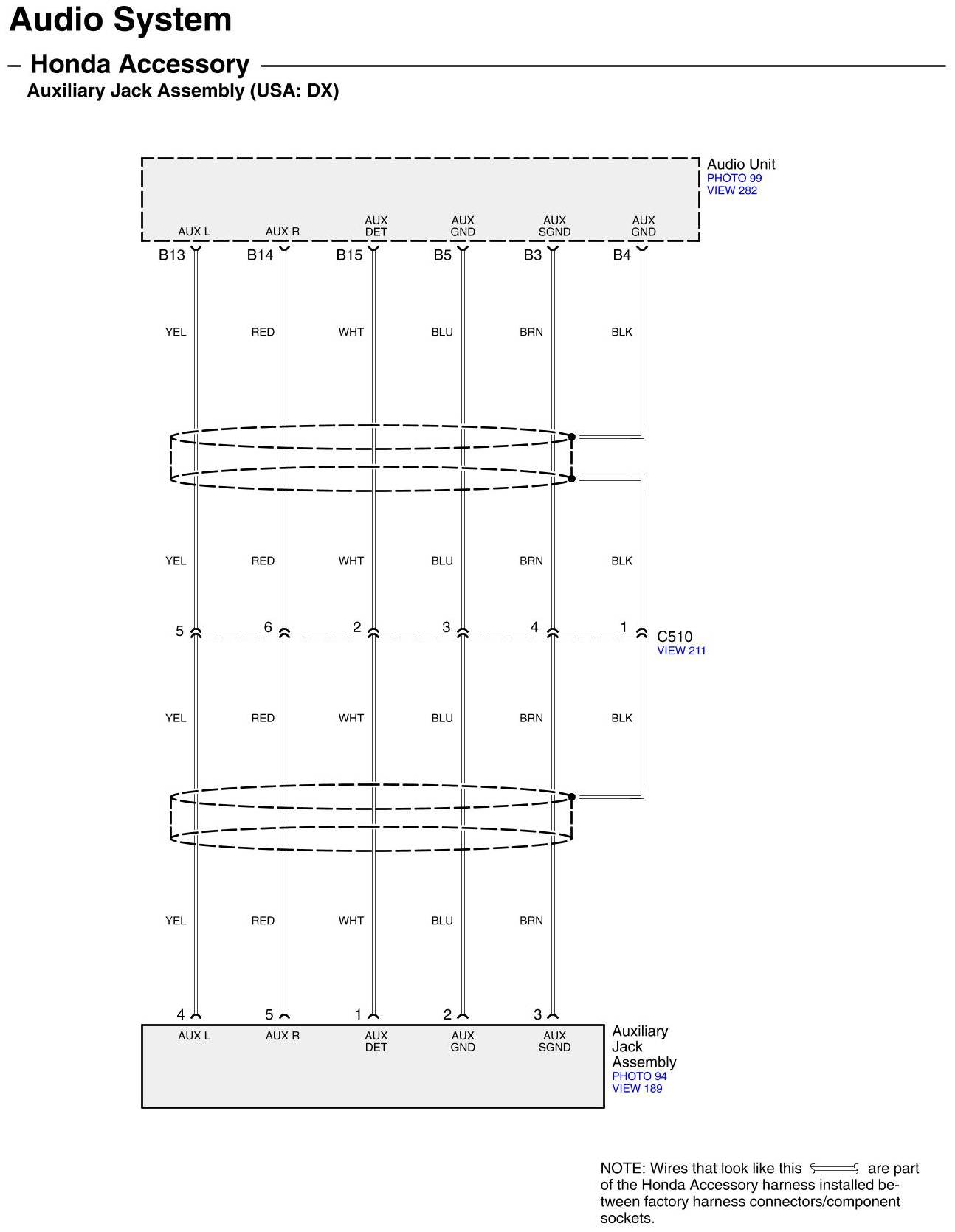 Audio System

– Honda Accessory

Auxiliary Jack Assembly (USA: DX)

Audio Unit
PHOTO 99
VIEW 282

AUX L
AUX R
AUX DET
AUX GND
AUX SGND
AUX GND

B13
B14
B15
B5
B3
B4

YEL
RED
WHT
BLU
BRN
BLK

YEL
RED
WHT
BLU
BRN
BLK

5
6
2
3
4
1

C510
VIEW 211

YEL
RED
WHT
BLU
BRN
BLK

YEL
RED
WHT
BLU
BRN

4
5
1
2
3

AUX L
AUX R
AUX DET
AUX GND
AUX SGND

Auxiliary Jack Assembly
PHOTO 94
VIEW 189

NOTE: Wires that look like this are part of the Honda Accessory harness installed between factory harness connectors/component sockets.